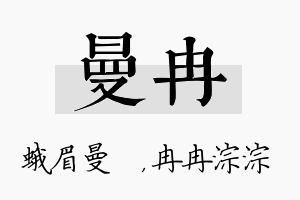 曼冉

蛾眉曼　，冉冉淙淙